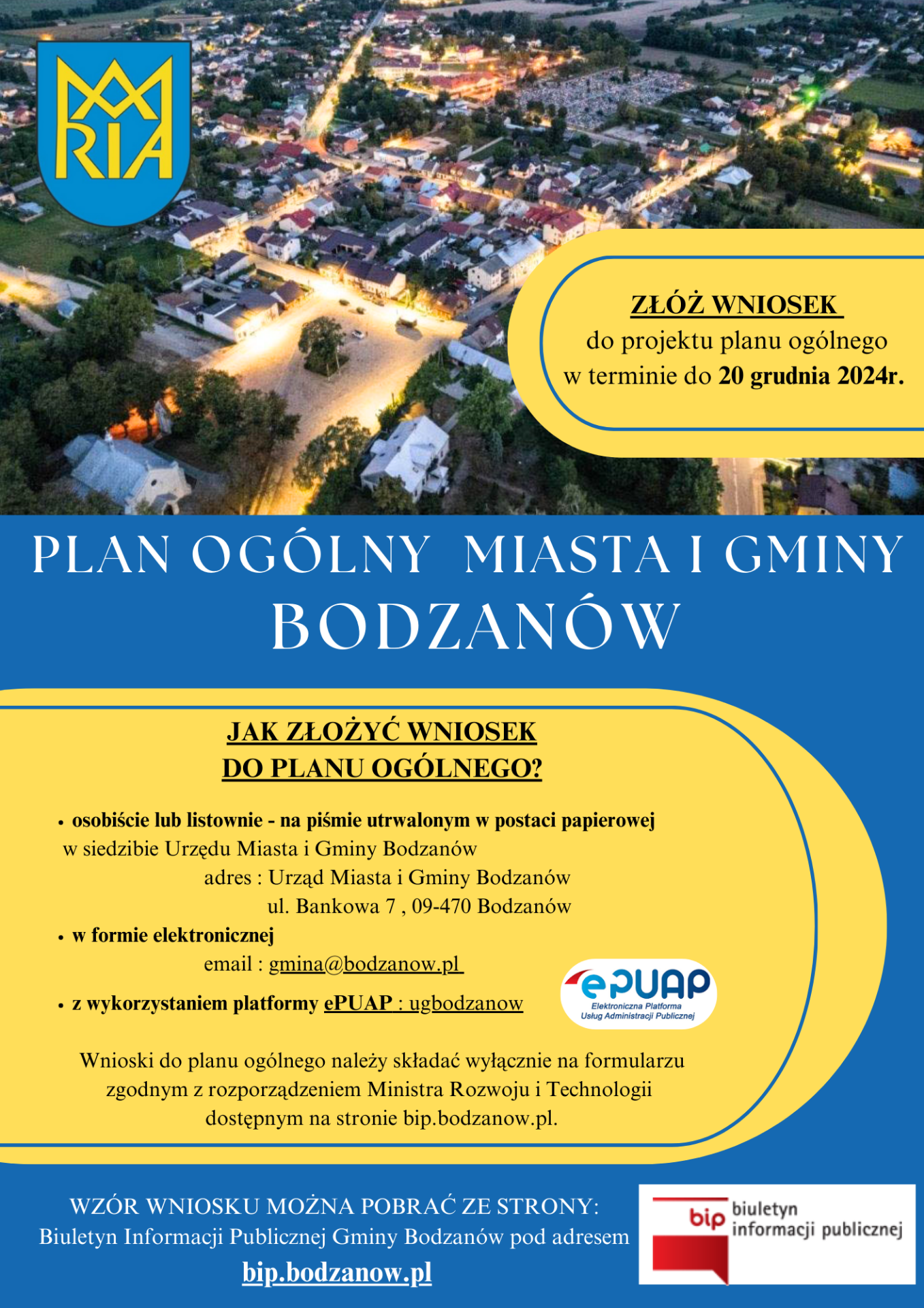 MARIA

ZŁÓŻ WNIOSEK
do projektu planu ogólnego
w terminie do 20 grudnia 2024r.

PLAN OGÓLNY MIASTA I GMINY
BODZANÓW

JAK ZŁOŻYĆ WNIOSEK
DO PLANU OGÓLNEGO?

• osobiście lub listownie - na piśmie utrwalonym w postaci papierowej w siedzibie Urzędu Miasta i Gminy Bodzanów
adres : Urząd Miasta i Gminy Bodzanów
ul. Bankowa 7 , 09-470 Bodzanów

• w formie elektronicznej
email : gmina@bodzanow.pl

• z wykorzystaniem platformy ePUAP : ugbodzanow

ePUAP
Elektroniczna Platforma
Usług Administracji Publicznej

Wnioski do planu ogólnego należy składać wyłącznie na formularzu zgodnym z rozporządzeniem Ministra Rozwoju i Technologii dostępnym na stronie bip.bodzanow.pl.

WZÓR WNIOSKU MOŻNA POBRAĆ ZE STRONY:
Biuletyn Informacji Publicznej Gminy Bodzanów pod adresem
bip.bodzanow.pl

bip biuletyn informacji publicznej